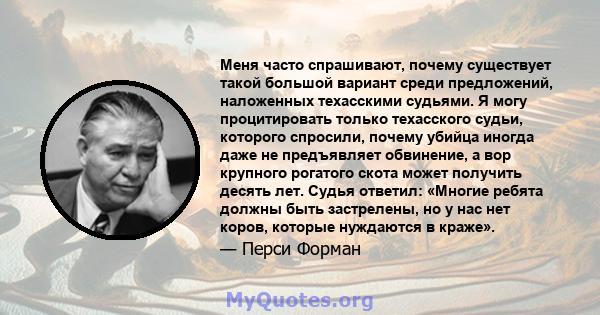 Меня часто спрашивают, почему существует такой большой вариант среди предложений, наложенных техасскими судьями. Я могу процитировать только техасского судьи, которого спросили, почему убийца иногда даже не предъявляет обвинение, а вор крупного рогатого скота может получить десять лет. Судья ответил: «Многие ребята должны быть застрелены, но у нас нет коров, которые нуждаются в краже».

— Перси Форман

MyQuotes.org